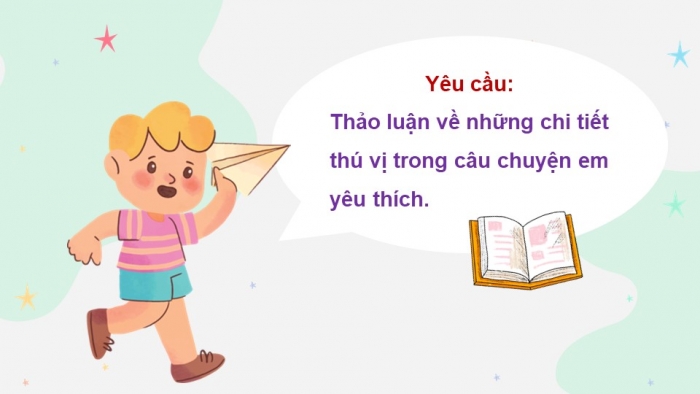 Yêu cầu:
Thảo luận về những chi tiết thú vị trong câu chuyện em yêu thích.